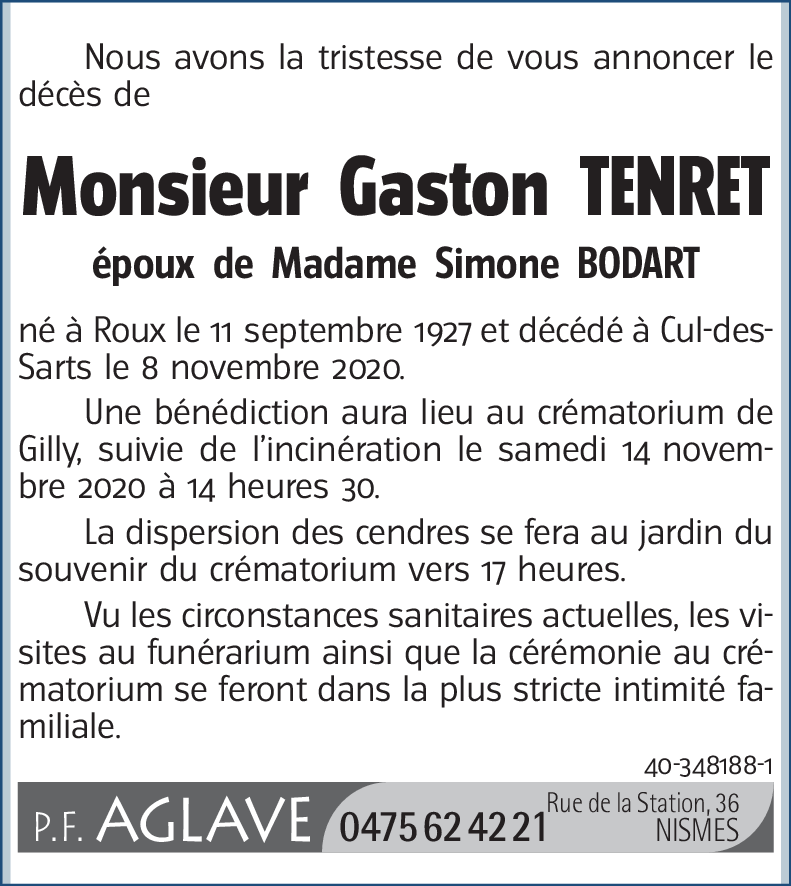 Nous avons la tristesse de vous annoncer le décès de

Monsieur Gaston TENRET

époux de Madame Simone BODART

né à Roux le 11 septembre 1927 et décédé à Cul-des-Sarts le 8 novembre 2020.

Une bénédiction aura lieu au crématorium de Gilly, suivie de l'incinération le samedi 14 novembre 2020 à 14 heures 30.

La dispersion des cendres se fera au jardin du souvenir du crématorium vers 17 heures.

Vu les circonstances sanitaires actuelles, les visites au funérarium ainsi que la cérémonie au crématorium se feront dans la plus stricte intimité familiale.

40-348188-1

P.F. AGLAVE 0475 62 42 21 Rue de la Station, 36 NISMES